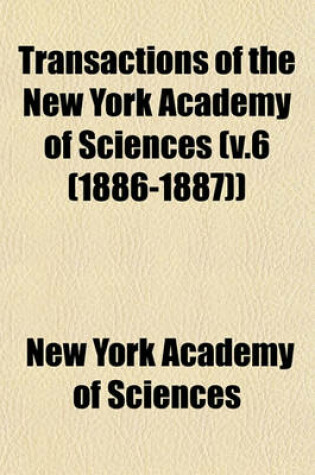 Transactions of the New York Academy of Sciences (v.6 (1886-1887))

New York Academy of Sciences